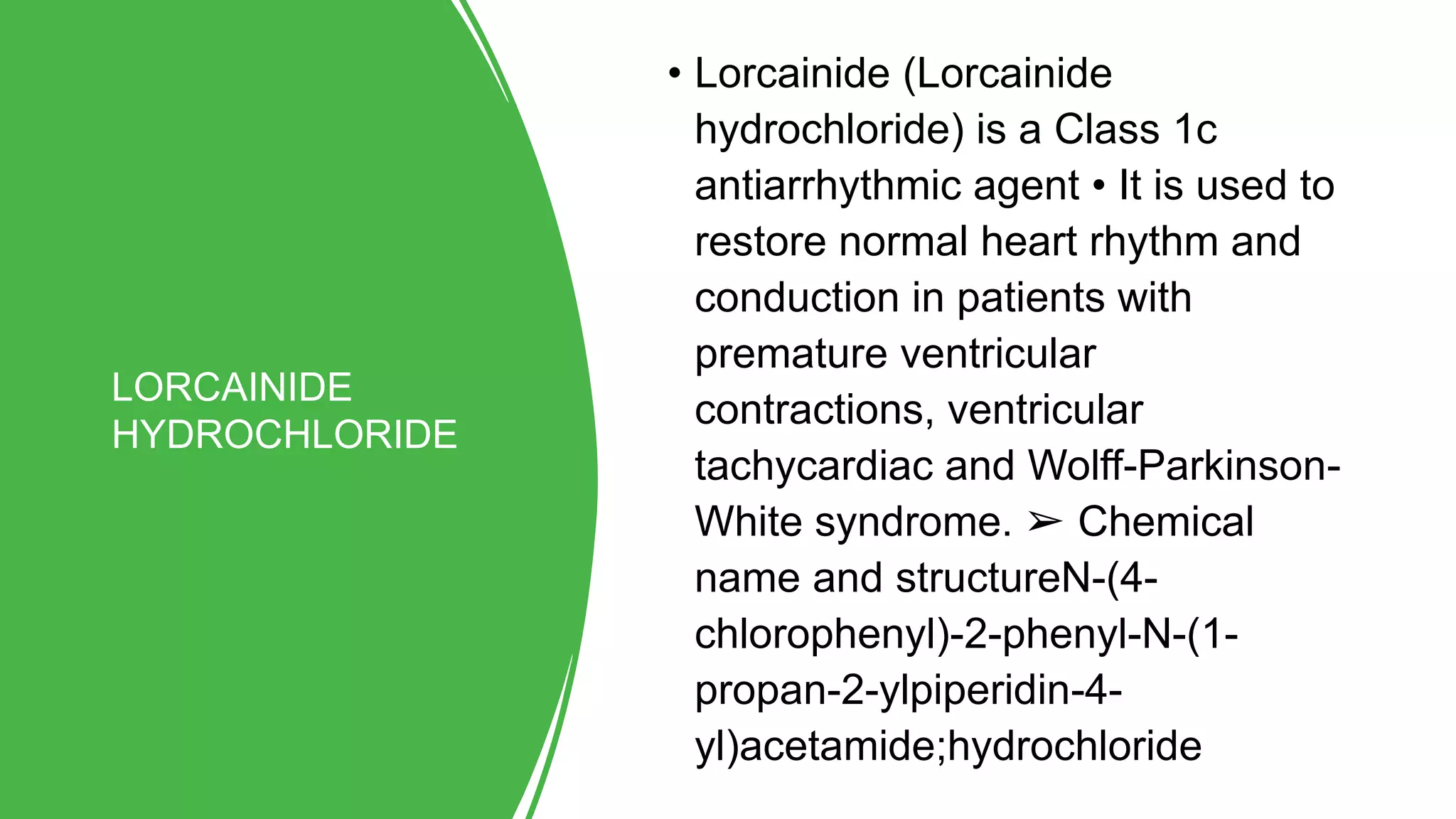 LORCAINIDE HYDROCHLORIDE

• Lorcainide (Lorcainide hydrochloride) is a Class 1c antiarrhythmic agent • It is used to restore normal heart rhythm and conduction in patients with premature ventricular contractions, ventricular tachycardiac and Wolff-Parkinson-White syndrome. ➢ Chemical name and structureN-(4-chlorophenyl)-2-phenyl-N-(1-propan-2-ylpiperidin-4-yl)acetamide;hydrochloride